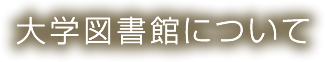 大学図書館について